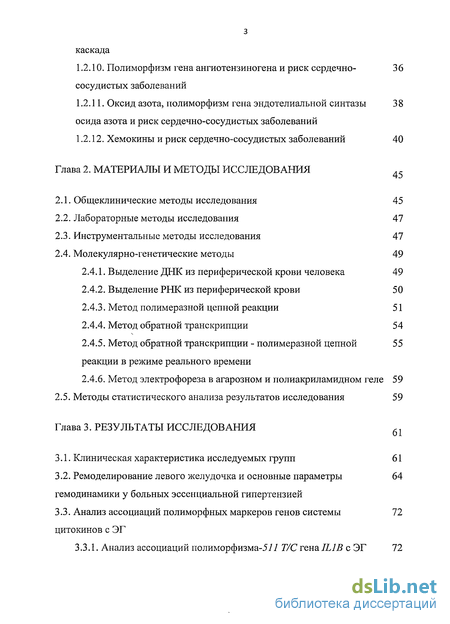 3

каскада

1.2.10. Полиморфизм гена ангиотензиногена и риск сердечно-сосудистых заболеваний 36

1.2.11. Оксид азота, полиморфизм гена эндотелиальной синтазы осида азота и риск сердечно-сосудистых заболеваний 38

1.2.12. Хемокины и риск сердечно-сосудистых заболеваний 40

Глава 2. МАТЕРИАЛЫ И МЕТОДЫ ИССЛЕДОВАНИЯ 45

2.1. Общеклинические методы исследования 45

2.2. Лабораторные методы исследования 47

2.3. Инструментальные методы исследования 47

2.4. Молекулярно-генетические методы 49

2.4.1. Выделение ДНК из периферической крови человека 49

2.4.2. Выделение РНК из периферической крови 50

2.4.3. Метод полимеразной цепной реакции 51

2.4.4. Метод обратной транскрипции 54

2.4.5. Метод обратной транскрипции - полимеразной цепной реакции в режиме реального времени 55

2.4.6. Метод электрофореза в агарозном и полиакриламидном геле 59

2.5. Методы статистического анализа результатов исследования 59

Глава 3. РЕЗУЛЬТАТЫ ИССЛЕДОВАНИЯ 61

3.1. Клиническая характеристика исследуемых групп 61

3.2. Ремоделирование левого желудочка и основные параметры гемодинамики у больных эссенциальной гипертензией 64

3.3. Анализ ассоциаций полиморфных маркеров генов системы цитокинов с ЭГ 72

3.3.1. Анализ ассоциаций полиморфизма-511 T/C гена IL1B с ЭГ 72

dsLib.net
библиотека диссертаций